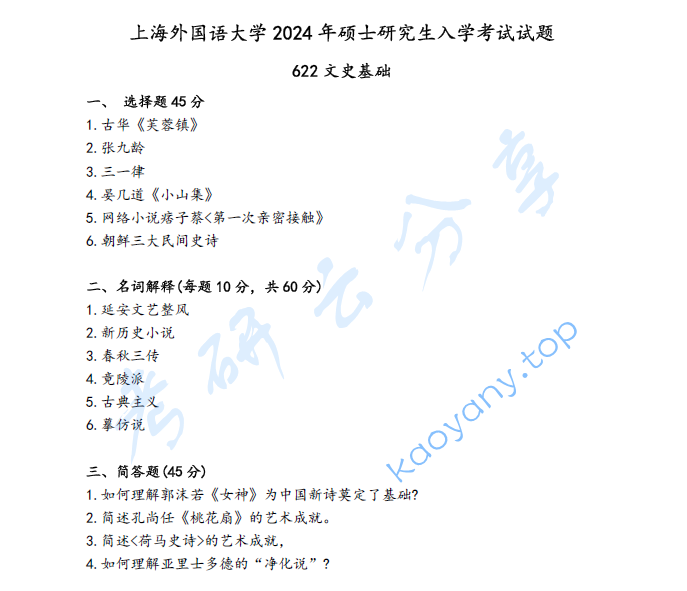 上海外国语大学 2024 年硕士研究生入学考试试题

622 文史基础

一、 选择题 45 分

1. 古华《芙蓉镇》

2. 张九龄

3. 三一律

4. 晏几道《小山集》

5. 网络小说痞子蔡<第一次亲密接触》

6. 朝鲜三大民间史诗

二、名词解释(每题 10 分，共 60 分)

1. 延安文艺整风

2. 新历史小说

3. 春秋三传

4. 竟陵派

5. 古典主义

6. 摹仿说

三、简答题(45 分)

1. 如何理解郭沫若《女神》为中国新诗奠定了基础?

2. 简述孔尚任《桃花扇》的艺术成就。

3. 简述<荷马史诗>的艺术成就,

4. 如何理解亚里士多德的“净化说”?

考研云分享

kaoyany.top